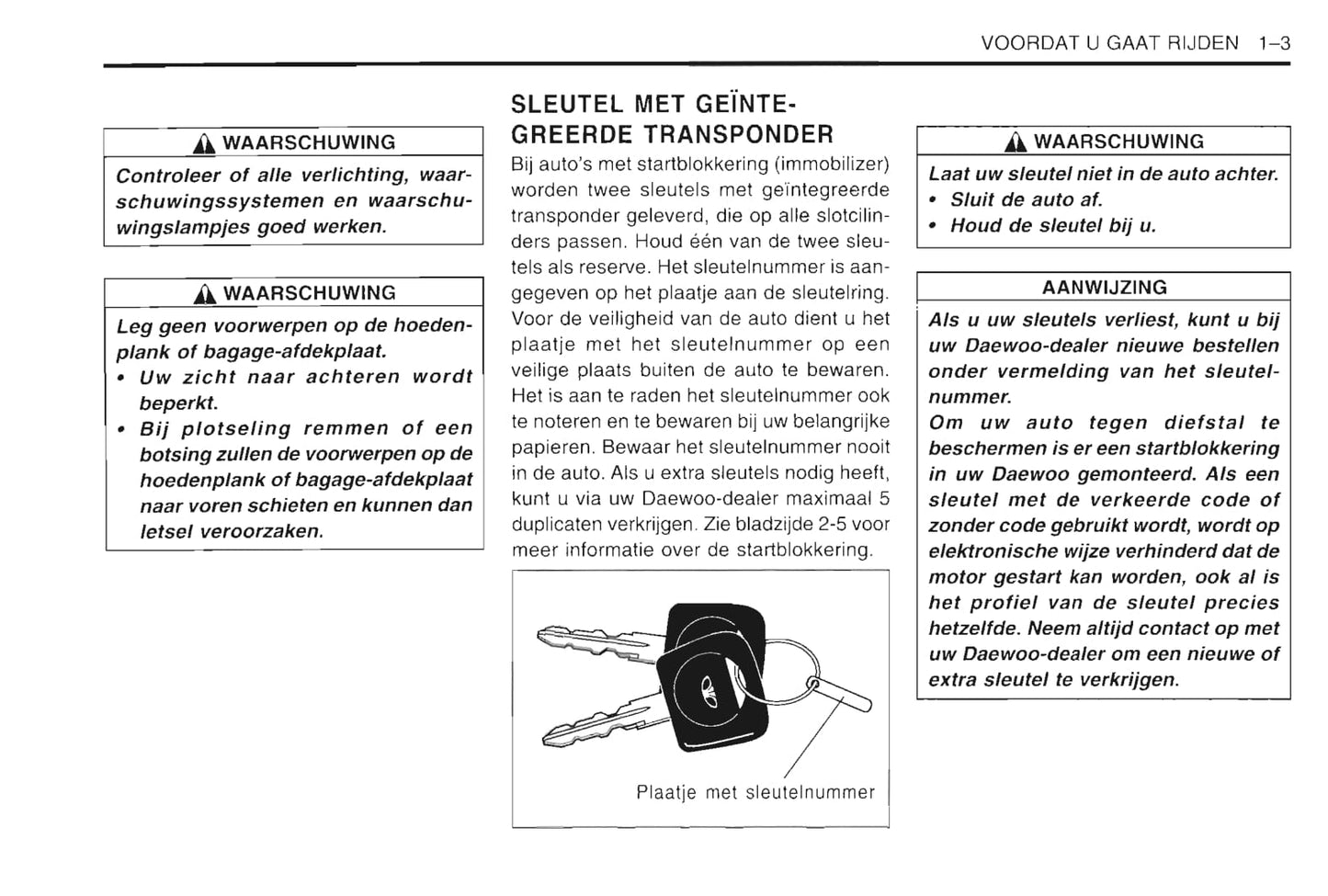 VOORDAT U GAAT RIJDEN 1–3

WAARSCHUWING

Controleer of alle verlichting, waarschuwingssystemen en waarschuwingslampjes goed werken.

WAARSCHUWING

Leg geen voorwerpen op de hoedenplank of bagage-afdekplaat.
• Uw zicht naar achteren wordt beperkt.
• Bij plotseling remmen of een botsing zullen de voorwerpen op de hoedenplank of bagage-afdekplaat naar voren schieten en kunnen dan letsel veroorzaken.

SLEUTEL MET GEÏNTEGREERDE TRANSPONDER

Bij auto's met startblokkering (immobilizer) worden twee sleutels met geïntegreerde transponder geleverd, die op alle slotcilinders passen. Houd één van de twee sleutels als reserve. Het sleutelnummer is aangegeven op het plaatje aan de sleutelring. Voor de veiligheid van de auto dient u het plaatje met het sleutelnummer op een veilige plaats buiten de auto te bewaren. Het is aan te raden het sleutelnummer ook te noteren en te bewaren bij uw belangrijke papieren. Bewaar het sleutelnummer nooit in de auto. Als u extra sleutels nodig heeft, kunt u via uw Daewoo-dealer maximaal 5 duplicaten verkrijgen. Zie bladzijde 2-5 voor meer informatie over de startblokkering.

Plaatje met sleutelnummer

WAARSCHUWING

Laat uw sleutel niet in de auto achter.
• Sluit de auto af.
• Houd de sleutel bij u.

AANWIJZING

Als u uw sleutels verliest, kunt u bij uw Daewoo-dealer nieuwe bestellen onder vermelding van het sleutelnummer.
Om uw auto tegen diefstal te beschermen is er een startblokkering in uw Daewoo gemonteerd. Als een sleutel met de verkeerde code of zonder code gebruikt wordt, wordt op elektronische wijze verhinderd dat de motor gestart kan worden, ook al is het profiel van de sleutel precies hetzelfde. Neem altijd contact op met uw Daewoo-dealer om een nieuwe of extra sleutel te verkrijgen.